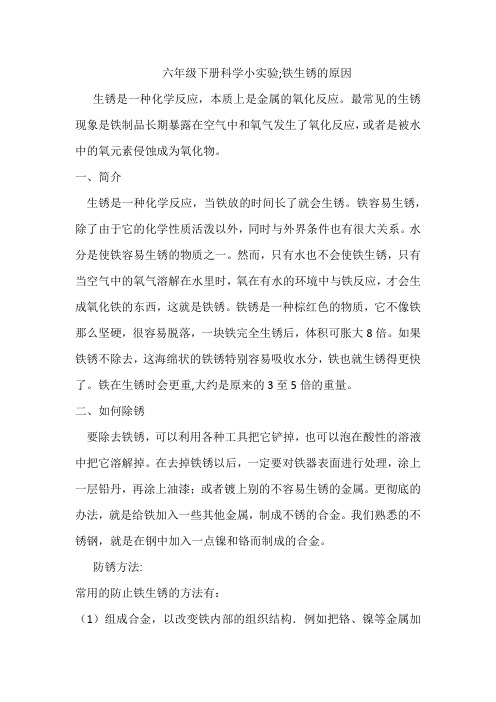 六年级下册科学小实验;铁生锈的原因

生锈是一种化学反应，本质上是金属的氧化反应。最常见的生锈现象是铁制品长期暴露在空气中和氧气发生了氧化反应，或者是被水中的氧元素侵蚀成为氧化物。

一、简介

生锈是一种化学反应，当铁放的时间长了就会生锈。铁容易生锈，除了由于它的化学性质活泼以外，同时与外界条件也有很大关系。水分是使铁容易生锈的物质之一。然而，只有水也不会使铁生锈，只有当空气中的氧气溶解在水里时，氧在有水的环境中与铁反应，才会生成氧化铁的东西，这就是铁锈。铁锈是一种棕红色的物质，它不像铁那么坚硬，很容易脱落，一块铁完全生锈后，体积可胀大8倍。如果铁锈不除去，这海绵状的铁锈特别容易吸收水分，铁也就生锈得更快了。铁在生锈时会更重,大约是原来的3至5倍的重量。

二、如何除锈

要除去铁锈，可以利用各种工具把它铲掉，也可以泡在酸性的溶液中把它溶解掉。在去掉铁锈以后，一定要对铁器表面进行处理，涂上一层铅丹，再涂上油漆；或者镀上别的不容易生锈的金属。更彻底的办法，就是给铁加入一些其他金属，制成不锈的合金。我们熟悉的不锈钢，就是在钢中加入一点镍和铬而制成的合金。

防锈方法:

常用的防止铁生锈的方法有：

（1）组成合金，以改变铁内部的组织结构．例如把铬、镍等金属加